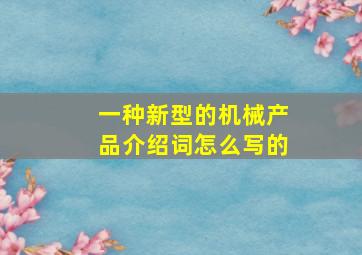 一种新型的机械产品介绍词怎么写的